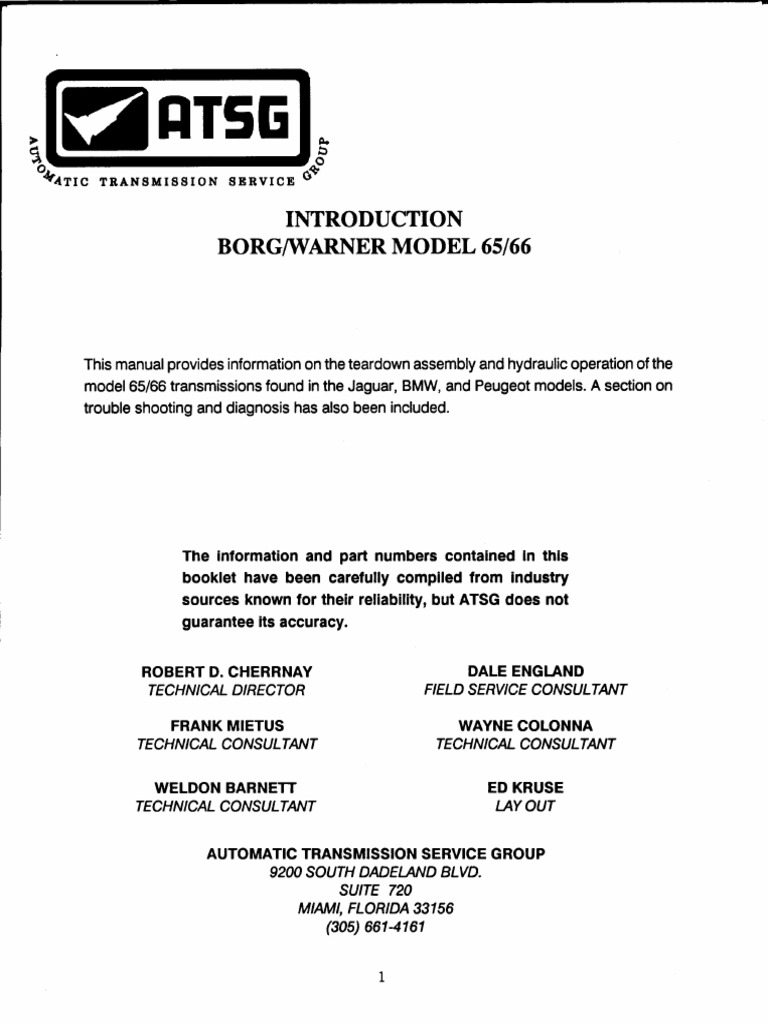 ATSG

AUTOMATIC TRANSMISSION SERVICE GROUP

INTRODUCTION
BORG/WARNER MODEL 65/66

This manual provides information on the teardown assembly and hydraulic operation of the model 65/66 transmissions found in the Jaguar, BMW, and Peugeot models. A section on trouble shooting and diagnosis has also been included.

The information and part numbers contained in this booklet have been carefully compiled from industry sources known for their reliability, but ATSG does not guarantee its accuracy.

ROBERT D. CHERRNAY
TECHNICAL DIRECTOR

FRANK MIETUS
TECHNICAL CONSULTANT

WELDON BARNETT
TECHNICAL CONSULTANT

DALE ENGLAND
FIELD SERVICE CONSULTANT

WAYNE COLONNA
TECHNICAL CONSULTANT

ED KRUSE
LAY OUT

AUTOMATIC TRANSMISSION SERVICE GROUP
9200 SOUTH DADELAND BLVD.
SUITE 720
MIAMI, FLORIDA 33156
(305) 661-4161

1